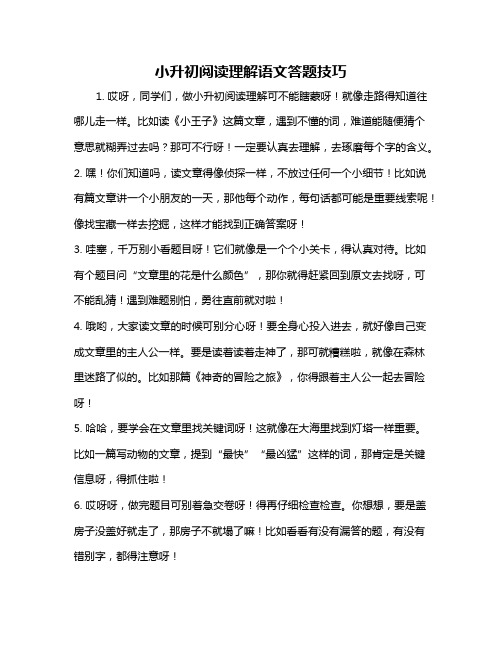 小升初阅读理解语文答题技巧

1. 哎呀，同学们，做小升初阅读理解可不能瞎蒙呀！就像走路得知道往哪儿走一样。比如读《小王子》这篇文章，遇到不懂的词，难道能随便猜个意思就糊弄过去吗？那可不行呀！一定要认真去理解，去琢磨每个字的含义。

2. 嘿！你们知道吗，读文章得像侦探一样，不放过任何一个小细节！比如说有篇文章讲一个小朋友的一天，那他每个动作，每句话都可能是重要线索呢！像找宝藏一样去挖掘，这样才能找到正确答案呀！

3. 哇塞，千万别小看题目呀！它们就像是一个个小关卡，得认真对待。比如有个题目问“文章里的花是什么颜色”，那你就得赶紧回到原文去找呀，可不能乱猜！遇到难题别怕，勇往直前就对啦！

4. 哦哟，大家读文章的时候可别分心呀！要全身心投入进去，就好像自己变成文章里的主人公一样。要是读着读着走神了，那可就糟糕啦，就像在森林里迷路了似的。比如那篇《神奇的冒险之旅》，你得跟着主人公一起去冒险呀！

5. 哈哈，要学会在文章里找关键词呀！这就像在大海里找到灯塔一样重要。比如一篇写动物的文章，提到“最快”“最凶猛”这样的词，那肯定是关键信息呀，得抓住啦！

6. 哎呀呀，做完题目可别着急交卷呀！得再仔细检查检查。你想想，要是盖房子没盖好就走了，那房子不就塌了嘛！比如看看有没有漏答的题，有没有错别字，都得注意呀！